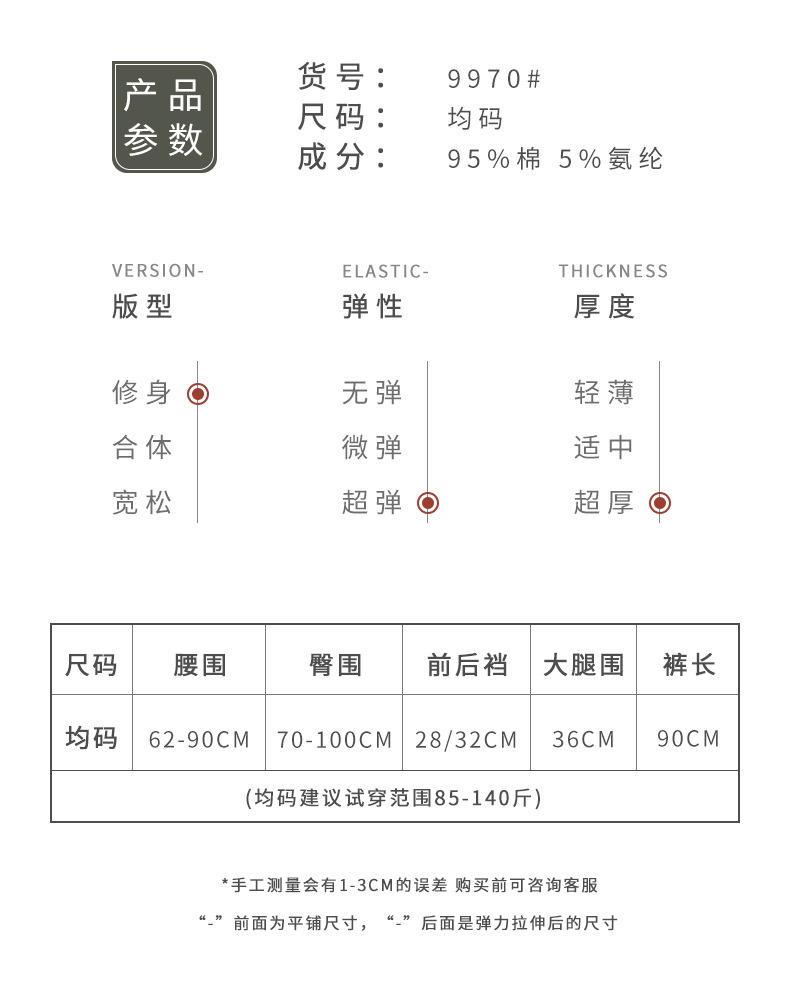 产品参数

货号： 9970#
尺码： 均码
成分： 95%棉 5%氨纶

VERSION-
版型

修身
合体
宽松

ELASTIC-
弹性

无弹
微弹
超弹

THICKNESS
厚度

轻薄
适中
超厚

| 尺码 | 腰围 | 臀围 | 前后裆 | 大腿围 | 裤长 |
|---|---|---|---|---|---|
| 均码 | 62-90CM | 70-100CM | 28/32CM | 36CM | 90CM |
| (均码建议试穿范围85-140斤) | | | | | |

*手工测量会有1-3CM的误差 购买前可咨询客服

“-”前面为平铺尺寸，“-”后面是弹力拉伸后的尺寸